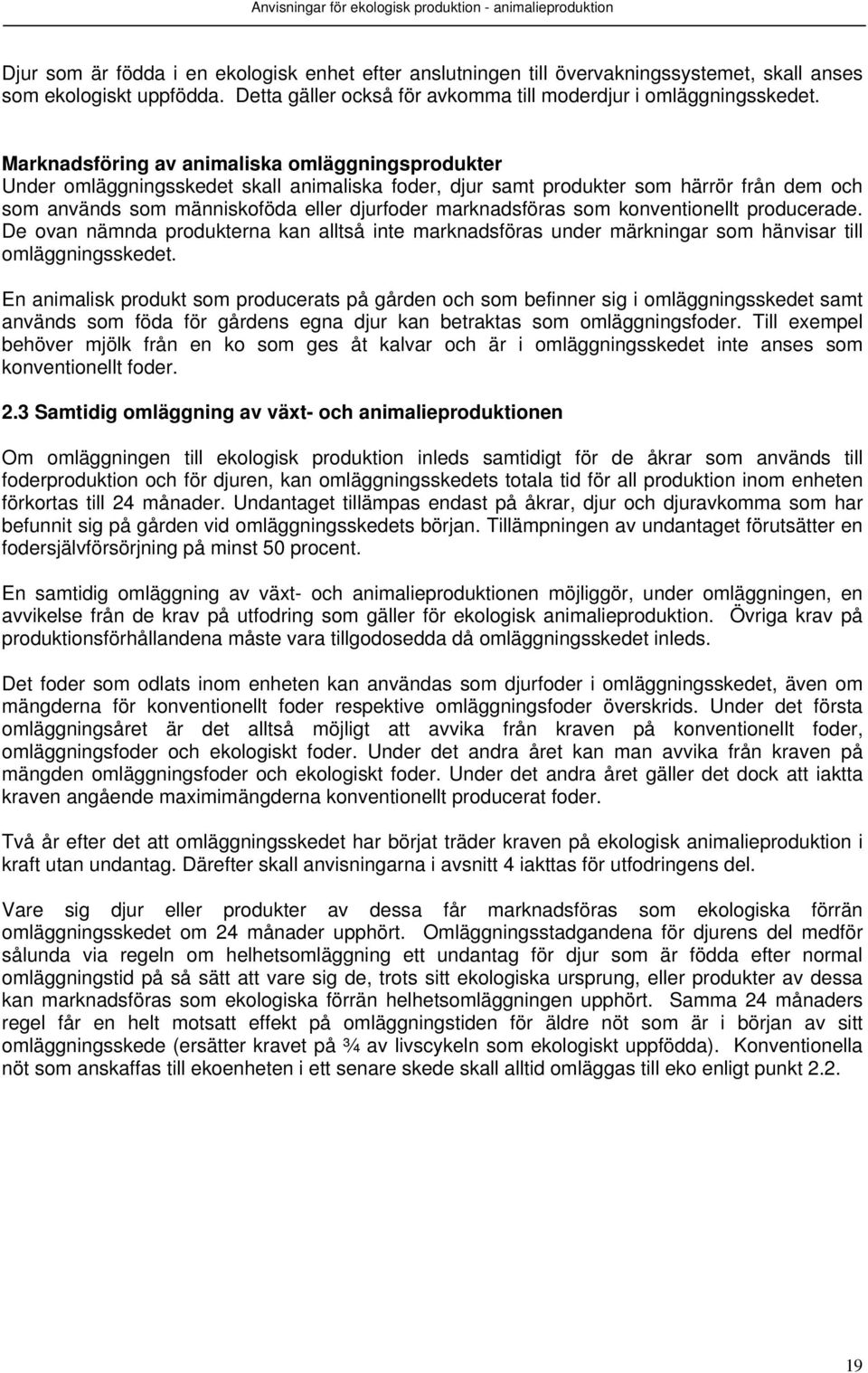 Anvisningar för ekologisk produktion - animalieproduktion

Djur som är födda i en ekologisk enhet efter anslutningen till övervakningssystemet, skall anses som ekologiskt uppfödda. Detta gäller också för avkomma till moderdjur i omläggningsskedet.

Marknadsföring av animaliska omläggningsprodukter
Under omläggningsskedet skall animaliska foder, djur samt produkter som härrör från dem och som används som människoföda eller djurfoder marknadsföras som konventionellt producerade. De ovan nämnda produkterna kan alltså inte marknadsföras under märkningar som hänvisar till omläggningsskedet.

En animalisk produkt som producerats på gården och som befinner sig i omläggningsskedet samt används som föda för gårdens egna djur kan betraktas som omläggningsfoder. Till exempel behöver mjölk från en ko som ges åt kalvar och är i omläggningsskedet inte anses som konventionellt foder.

2.3 Samtidig omläggning av växt- och animalieproduktionen

Om omläggningen till ekologisk produktion inleds samtidigt för de åkrar som används till foderproduktion och för djuren, kan omläggningsskedets totala tid för all produktion inom enheten förkortas till 24 månader. Undantaget tillämpas endast på åkrar, djur och djuravkomma som har befunnit sig på gården vid omläggningsskedets början. Tillämpningen av undantaget förutsätter en fodersjälvförsörjning på minst 50 procent.

En samtidig omläggning av växt- och animalieproduktionen möjliggör, under omläggningen, en avvikelse från de krav på utfodring som gäller för ekologisk animalieproduktion. Övriga krav på produktionsförhållandena måste vara tillgodosedda då omläggningsskedet inleds.

Det foder som odlats inom enheten kan användas som djurfoder i omläggningsskedet, även om mängderna för konventionellt foder respektive omläggningsfoder överskrids. Under det första omläggningsåret är det alltså möjligt att avvika från kraven på konventionellt foder, omläggningsfoder och ekologiskt foder. Under det andra året kan man avvika från kraven på mängden omläggningsfoder och ekologiskt foder. Under det andra året gäller det dock att iaktta kraven angående maximimängderna konventionellt producerat foder.

Två år efter det att omläggningsskedet har börjat träder kraven på ekologisk animalieproduktion i kraft utan undantag. Därefter skall anvisningarna i avsnitt 4 iakttas för utfodringens del.

Vare sig djur eller produkter av dessa får marknadsföras som ekologiska förrän omläggningsskedet om 24 månader upphört. Omläggningsstadgandena för djurens del medför sålunda via regeln om helhetsomläggning ett undantag för djur som är födda efter normal omläggningstid på så sätt att vare sig de, trots sitt ekologiska ursprung, eller produkter av dessa kan marknadsföras som ekologiska förrän helhetsomläggningen upphört. Samma 24 månaders regel får en helt motsatt effekt på omläggningstiden för äldre nöt som är i början av sitt omläggningsskede (ersätter kravet på ¾ av livscykeln som ekologiskt uppfödda). Konventionella nöt som anskaffas till ekoenheten i ett senare skede skall alltid omläggas till eko enligt punkt 2.2.

19